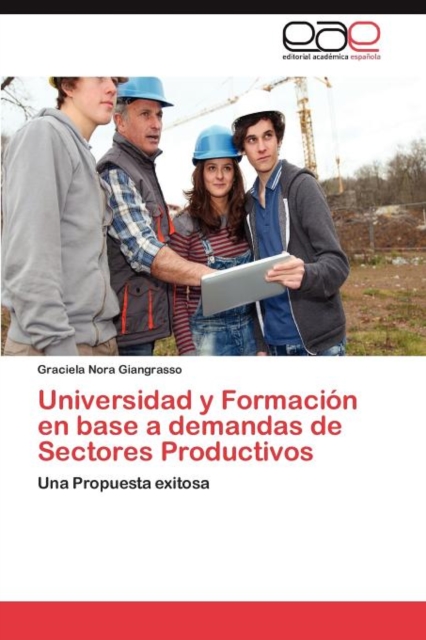 eae
editorial académica española

Graciela Nora Giangrasso

Universidad y Formación en base a demandas de Sectores Productivos

Una Propuesta exitosa